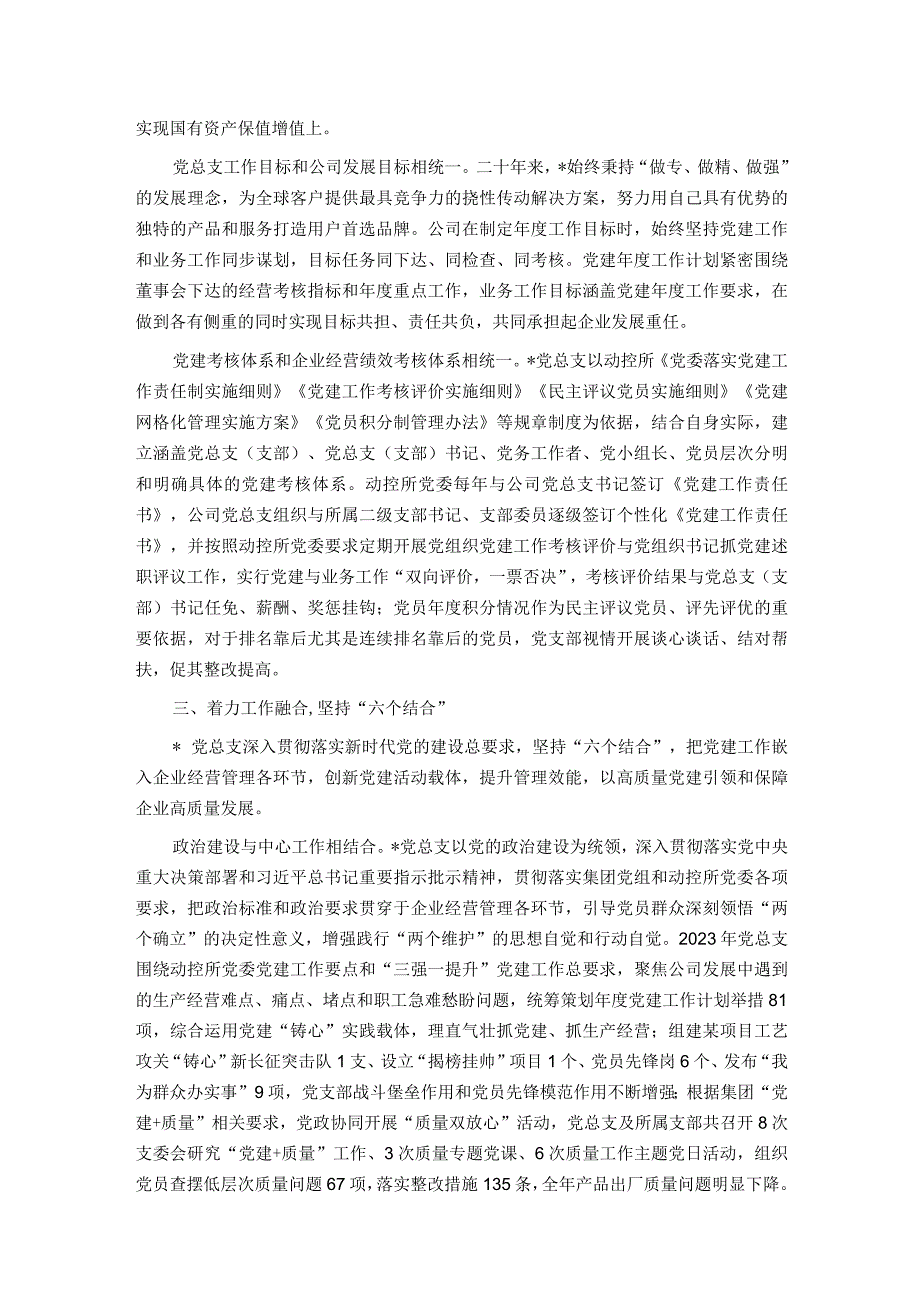 实现国有资产保值增值上。

党总支工作目标和公司发展目标相统一。二十年来，*始终秉持“做专、做精、做强”的发展理念，为全球客户提供最具竞争力的挠性传动解决方案，努力用自己具有优势的独特的产品和服务打造用户首选品牌。公司在制定年度工作目标时，始终坚持党建工作和业务工作同步谋划，目标任务同下达、同检查、同考核。党建年度工作计划紧密围绕董事会下达的经营考核指标和年度重点工作，业务工作目标涵盖党建年度工作要求，在做到各有侧重的同时实现目标共担、责任共负，共同承担起企业发展重任。

党建考核体系和企业经营绩效考核体系相统一。*党总支以动控所《党委落实党建工作责任制实施细则》《党建工作考核评价实施细则》《民主评议党员实施细则》《党建网格化管理实施方案》《党员积分制管理办法》等规章制度为依据，结合自身实际，建立涵盖党总支（支部）、党总支（支部）书记、党务工作者、党小组长、党员层次分明和明确具体的党建考核体系。动控所党委每年与公司党总支书记签订《党建工作责任书》，公司党总支组织与所属二级支部书记、支部委员逐级签订个性化《党建工作责任书》，并按照动控所党委要求定期开展党组织党建工作考核评价与党组织书记抓党建述职评议工作，实行党建与业务工作“双向评价，一票否决”，考核评价结果与党总支（支部）书记任免、薪酬、奖惩挂钩；党员年度积分情况作为民主评议党员、评先评优的重要依据，对于排名靠后尤其是连续排名靠后的党员，党支部视情开展谈心谈话、结对帮扶，促其整改提高。

三、着力工作融合，坚持“六个结合”

* 党总支深入贯彻落实新时代党的建设总要求，坚持“六个结合”，把党建工作嵌入企业经营管理各环节，创新党建活动载体，提升管理效能，以高质量党建引领和保障企业高质量发展。

政治建设与中心工作相结合。*党总支以党的政治建设为统领，深入贯彻落实党中央重大决策部署和习近平总书记重要指示批示精神，贯彻落实集团党组和动控所党委各项要求，把政治标准和政治要求贯穿于企业经营管理各环节，引导党员群众深刻领悟“两个确立”的决定性意义，增强践行“两个维护”的思想自觉和行动自觉。2023年党总支围绕动控所党委党建工作要点和“三强一提升”党建工作总要求，聚焦公司发展中遇到的生产经营难点、痛点、堵点和职工急难愁盼问题，统筹策划年度党建工作计划举措81项，综合运用党建“铸心”实践载体，理直气壮抓党建、抓生产经营；组建某项目工艺攻关“铸心”新长征突击队1支、设立“揭榜挂帅”项目1个、党员先锋岗6个、发布“我为群众办实事”9项，党支部战斗堡垒作用和党员先锋模范作用不断增强；根据集团“党建+质量”相关要求，党政协同开展“质量双放心”活动，党总支及所属支部共召开8次支委会研究“党建+质量”工作、3次质量专题党课、6次质量工作主题党日活动，组织党员查摆低层次质量问题67项，落实整改措施135条，全年产品出厂质量问题明显下降。